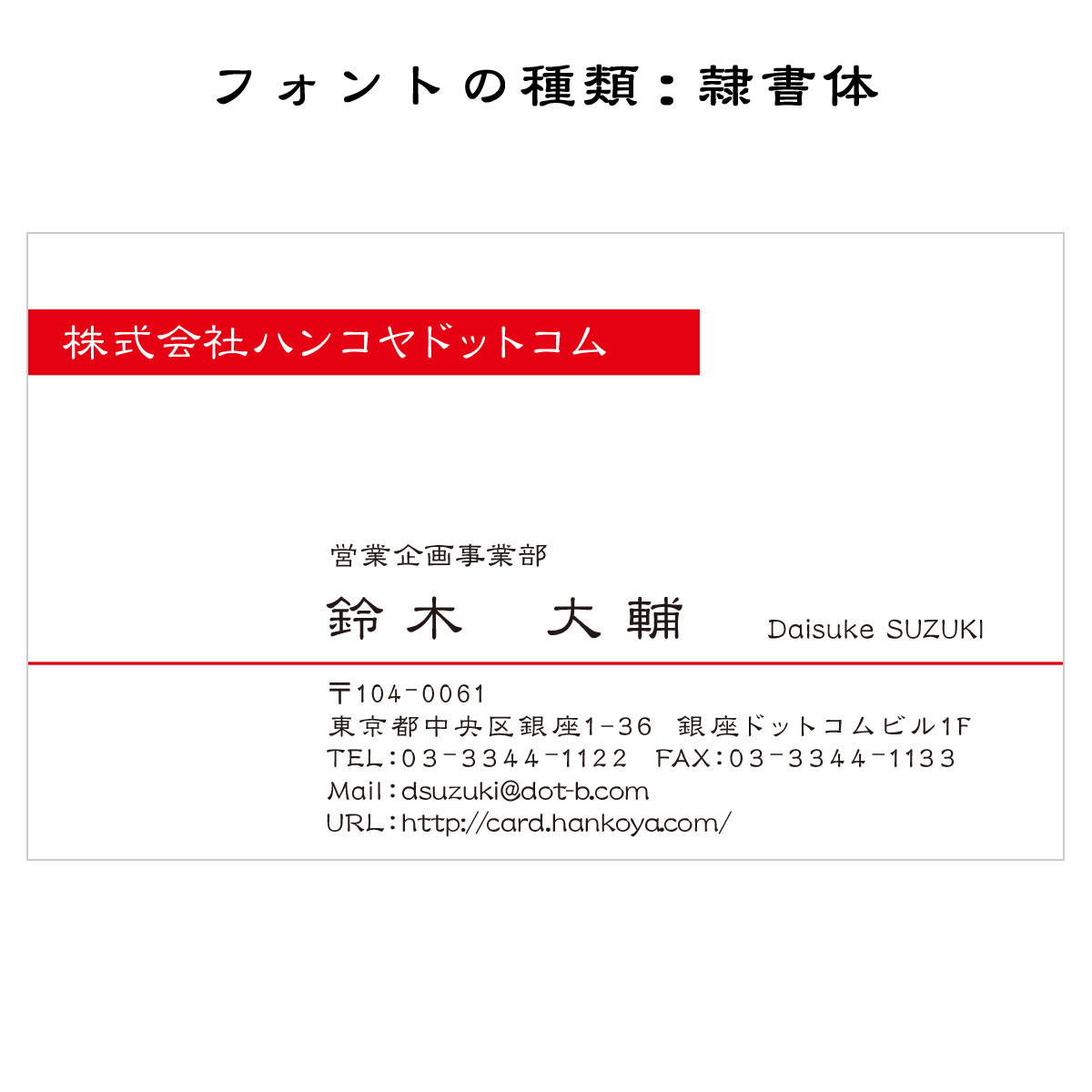 フォントの種類：隷書体

株式会社ハンコヤドットコム

営業企画事業部
鈴木　大輔　Daisuke SUZUKI

〒104-0061
東京都中央区銀座1-36　銀座ドットコムビル1F
TEL：03-3344-1122　FAX：03-3344-1133
Mail：dsuzuki@dot-b.com
URL：http://card.hankoya.com/